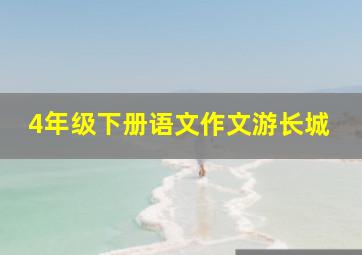 4年级下册语文作文游长城